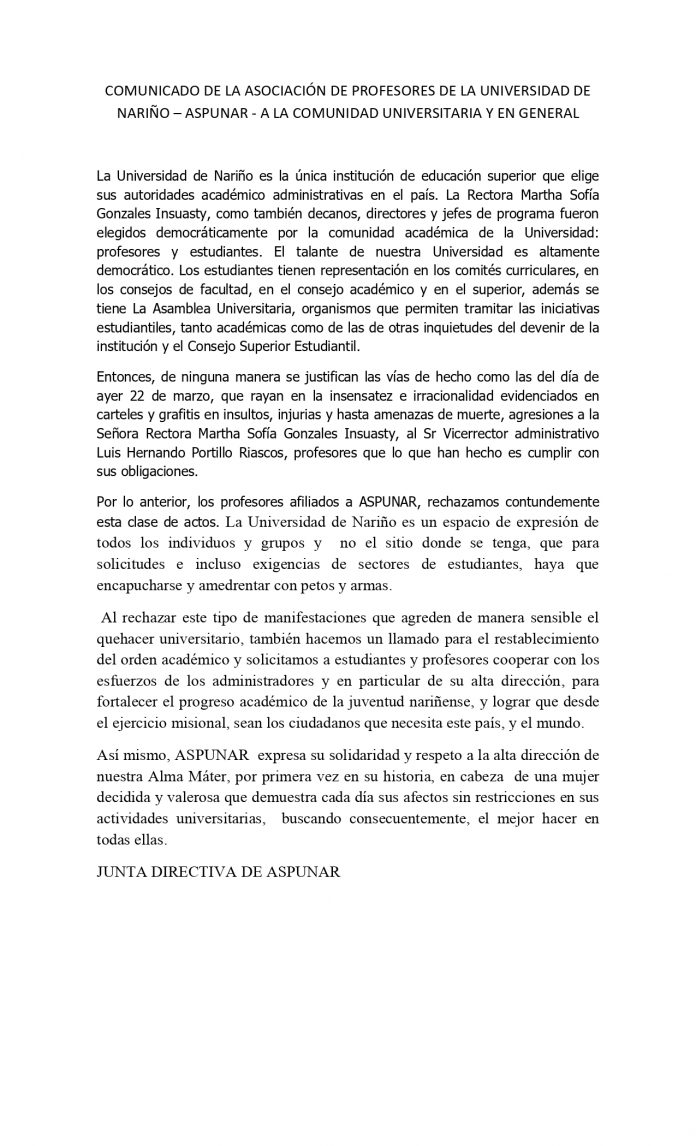 COMUNICADO DE LA ASOCIACIÓN DE PROFESORES DE LA UNIVERSIDAD DE NARIÑO – ASPUNAR - A LA COMUNIDAD UNIVERSITARIA Y EN GENERAL

La Universidad de Nariño es la única institución de educación superior que elige sus autoridades académico administrativas en el país. La Rectora Martha Sofía Gonzales Insuasty, como también decanos, directores y jefes de programa fueron elegidos democráticamente por la comunidad académica de la Universidad: profesores y estudiantes. El talante de nuestra Universidad es altamente democrático. Los estudiantes tienen representación en los comités curriculares, en los consejos de facultad, en el consejo académico y en el superior, además se tiene La Asamblea Universitaria, organismos que permiten tramitar las iniciativas estudiantiles, tanto académicas como de las de otras inquietudes del devenir de la institución y el Consejo Superior Estudiantil.

Entonces, de ninguna manera se justifican las vías de hecho como las del día de ayer 22 de marzo, que rayan en la insensatez e irracionalidad evidenciados en carteles y grafitis en insultos, injurias y hasta amenazas de muerte, agresiones a la Señora Rectora Martha Sofía Gonzales Insuasty, al Sr Vicerrector administrativo Luis Hernando Portillo Riascos, profesores que lo que han hecho es cumplir con sus obligaciones.

Por lo anterior, los profesores afiliados a ASPUNAR, rechazamos contundemente esta clase de actos. La Universidad de Nariño es un espacio de expresión de todos los individuos y grupos y no el sitio donde se tenga, que para solicitudes e incluso exigencias de sectores de estudiantes, haya que encapucharse y amedrentar con petos y armas.

Al rechazar este tipo de manifestaciones que agreden de manera sensible el quehacer universitario, también hacemos un llamado para el restablecimiento del orden académico y solicitamos a estudiantes y profesores cooperar con los esfuerzos de los administradores y en particular de su alta dirección, para fortalecer el progreso académico de la juventud nariñense, y lograr que desde el ejercicio misional, sean los ciudadanos que necesita este país, y el mundo.

Así mismo, ASPUNAR expresa su solidaridad y respeto a la alta dirección de nuestra Alma Máter, por primera vez en su historia, en cabeza de una mujer decidida y valerosa que demuestra cada día sus afectos sin restricciones en sus actividades universitarias, buscando consecuentemente, el mejor hacer en todas ellas.

JUNTA DIRECTIVA DE ASPUNAR